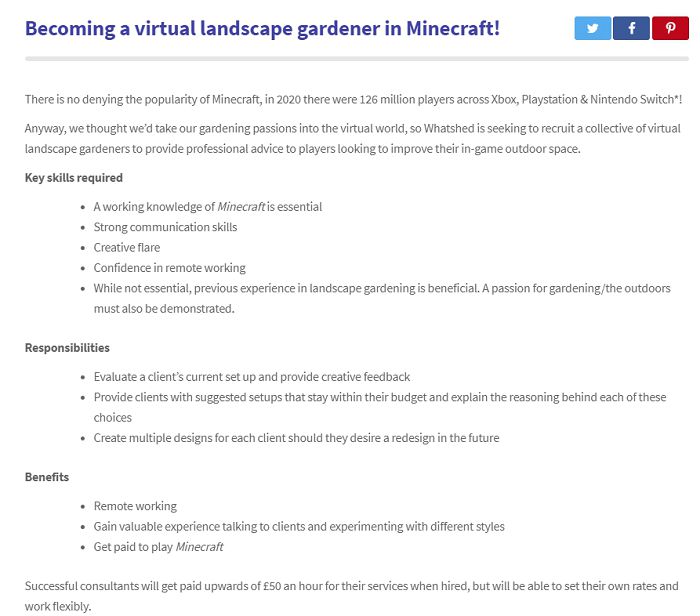 Becoming a virtual landscape gardener in Minecraft!

There is no denying the popularity of Minecraft, in 2020 there were 126 million players across Xbox, Playstation & Nintendo Switch*!

Anyway, we thought we'd take our gardening passions into the virtual world, so Whatshed is seeking to recruit a collective of virtual landscape gardeners to provide professional advice to players looking to improve their in-game outdoor space.

Key skills required

- A working knowledge of Minecraft is essential
- Strong communication skills
- Creative flare
- Confidence in remote working
- While not essential, previous experience in landscape gardening is beneficial. A passion for gardening/the outdoors must also be demonstrated.

Responsibilities

- Evaluate a client's current set up and provide creative feedback
- Provide clients with suggested setups that stay within their budget and explain the reasoning behind each of these choices
- Create multiple designs for each client should they desire a redesign in the future

Benefits

- Remote working
- Gain valuable experience talking to clients and experimenting with different styles
- Get paid to play Minecraft

Successful consultants will get paid upwards of £50 an hour for their services when hired, but will be able to set their own rates and work flexibly.